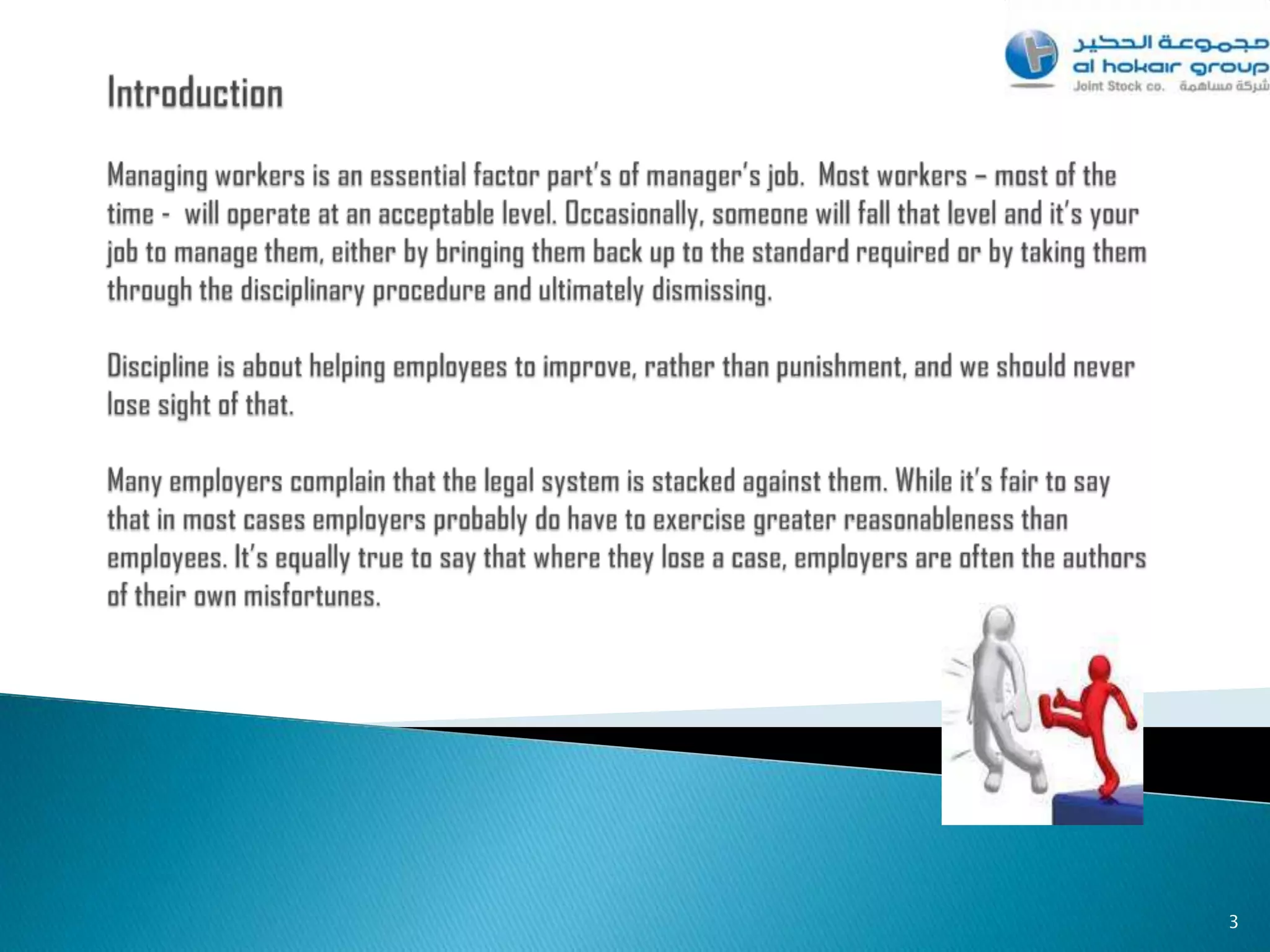 مجموعة الحكير
al hokair group
Joint Stock co. شركة مساهمة

Introduction

Managing workers is an essential factor part's of manager's job. Most workers – most of the time - will operate at an acceptable level. Occasionally, someone will fall that level and it's your job to manage them, either by bringing them back up to the standard required or by taking them through the disciplinary procedure and ultimately dismissing.

Discipline is about helping employees to improve, rather than punishment, and we should never lose sight of that.

Many employers complain that the legal system is stacked against them. While it's fair to say that in most cases employers probably do have to exercise greater reasonableness than employees. It's equally true to say that where they lose a case, employers are often the authors of their own misfortunes.

3